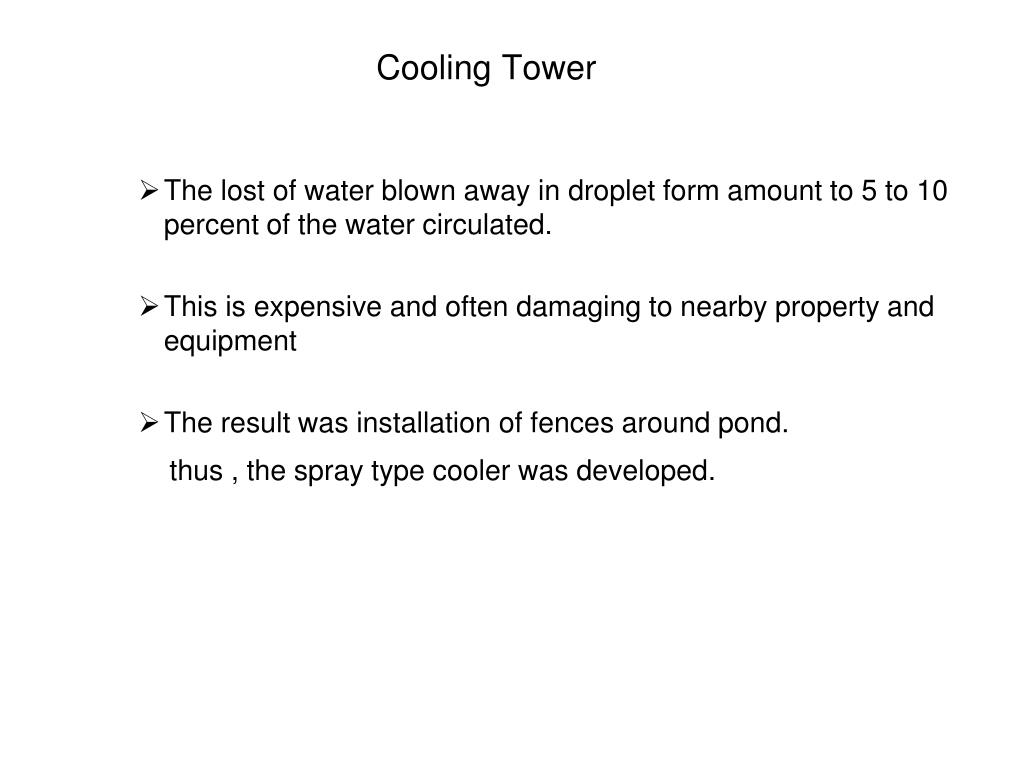 Cooling Tower

➢ The lost of water blown away in droplet form amount to 5 to 10 percent of the water circulated.

➢ This is expensive and often damaging to nearby property and equipment

➢ The result was installation of fences around pond.

thus , the spray type cooler was developed.